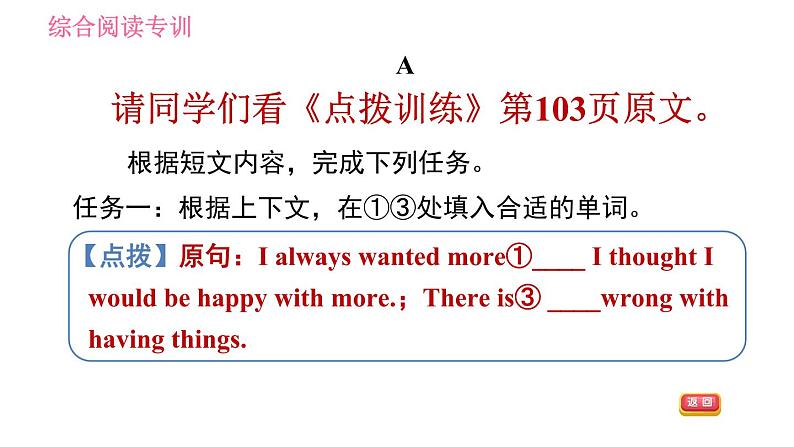 综合阅读专训

A

请同学们看《点拨训练》第103页原文。

根据短文内容，完成下列任务。

任务一：根据上下文，在①③处填入合适的单词。

【点拨】原句：I always wanted more①____ I thought I would be happy with more.；There is③ ____wrong with having things.

返回